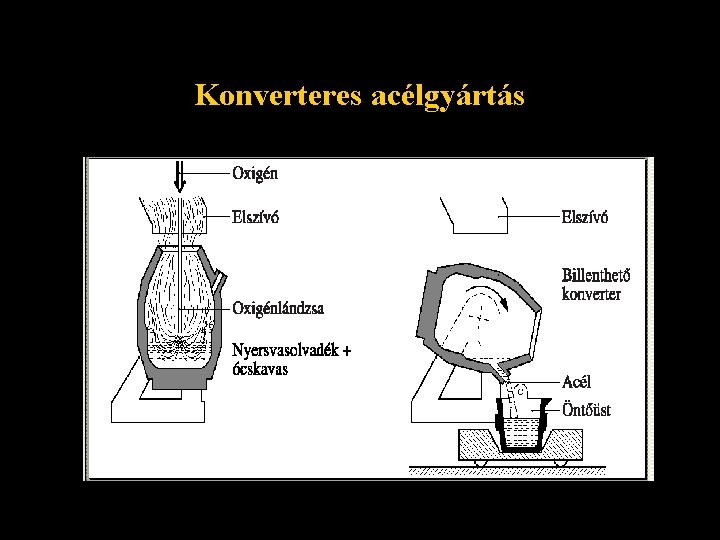 Konverteres acélgyártás

Oxigén

Elszívó

Oxigénlándzsa

Nyersvasolvadék + ócskavas

Elszívó

Billenthető konverter

Acél

Öntőüst